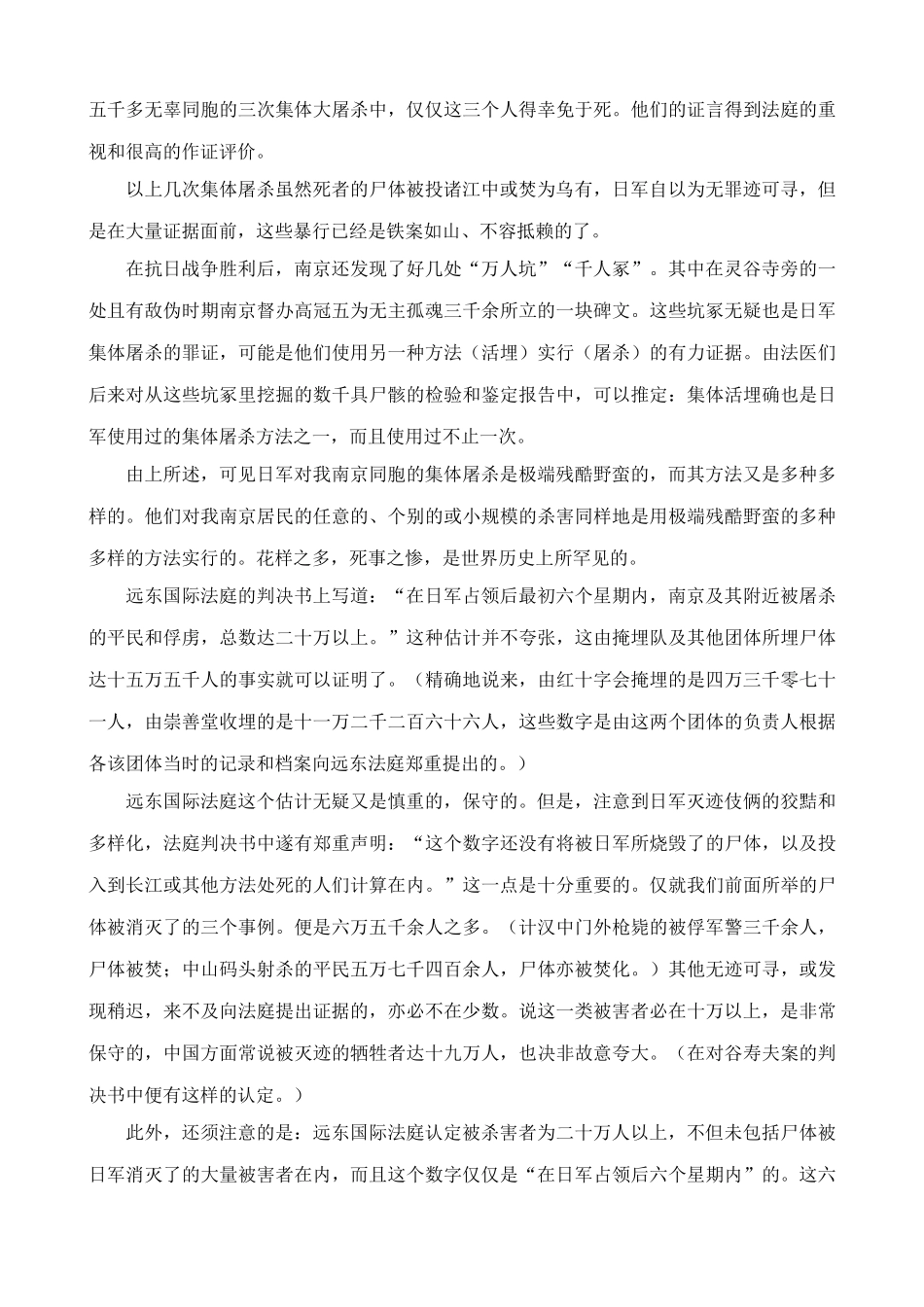 五千多无辜同胞的三次集体大屠杀中，仅仅这三个人得幸免于死。他们的证言得到法庭的重视和很高的作证评价。

以上几次集体屠杀虽然死者的尸体被投诸江中或焚为乌有，日军自以为无罪迹可寻，但是在大量证据面前，这些暴行已经是铁案如山、不容抵赖的了。

在抗日战争胜利后，南京还发现了好几处“万人坑”“千人冢”。其中在灵谷寺旁的一处且有敌伪时期南京督办高冠五为无主孤魂三千余所立的一块碑文。这些坑冢无疑也是日军集体屠杀的罪证，可能是他们使用另一种方法（活埋）实行（屠杀）的有力证据。由法医们后来对从这些坑冢里挖掘的数千具尸骸的检验和鉴定报告中，可以推定：集体活埋确也是日军使用过的集体屠杀方法之一，而且使用过不止一次。

由上所述，可见日军对我南京同胞的集体屠杀是极端残酷野蛮的，而其方法又是多种多样的。他们对我南京居民的任意的、个别的或小规模的杀害同样地是用极端残酷野蛮的多种多样的方法实行的。花样之多，死事之惨，是世界历史上所罕见的。

远东国际法庭的判决书上写道：“在日军占领后最初六个星期内，南京及其附近被屠杀的平民和俘虏，总数达二十万以上。”这种估计并不夸张，这由掩埋队及其他团体所埋尸体达十五万五千人的事实就可以证明了。（精确地说来，由红十字会掩埋的是四万三千零七十一人，由崇善堂收埋的是十一万二千二百六十六人，这些数字是由这两个团体的负责人根据各该团体当时的记录和档案向远东法庭郑重提出的。）

远东国际法庭这个估计无疑又是慎重的，保守的。但是，注意到日军灭迹伎俩的狡黠和多样化，法庭判决书中遂有郑重声明：“这个数字还没有将被日军所烧毁了的尸体，以及投入到长江或其他方法处死的人们计算在内。”这一点是十分重要的。仅就我们前面所举的尸体被消灭了的三个事例。便是六万五千余人之多。（计汉中门外枪毙的被俘军警三千余人，尸体被焚；中山码头射杀的平民五万七千四百余人，尸体亦被焚化。）其他无迹可寻，或发现稍迟，来不及向法庭提出证据的，亦必不在少数。说这一类被害者必在十万以上，是非常保守的，中国方面常说被灭迹的牺牲者达十九万人，也决非故意夸大。（在对谷寿夫案的判决书中便有这样的认定。）

此外，还须注意的是：远东国际法庭认定被杀害者为二十万人以上，不但未包括尸体被日军消灭了的大量被害者在内，而且这个数字仅仅是“在日军占领后六个星期内”的。这六